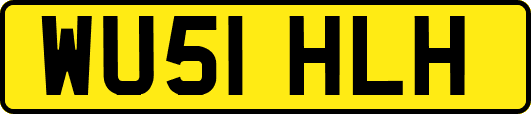 WU51 HLH